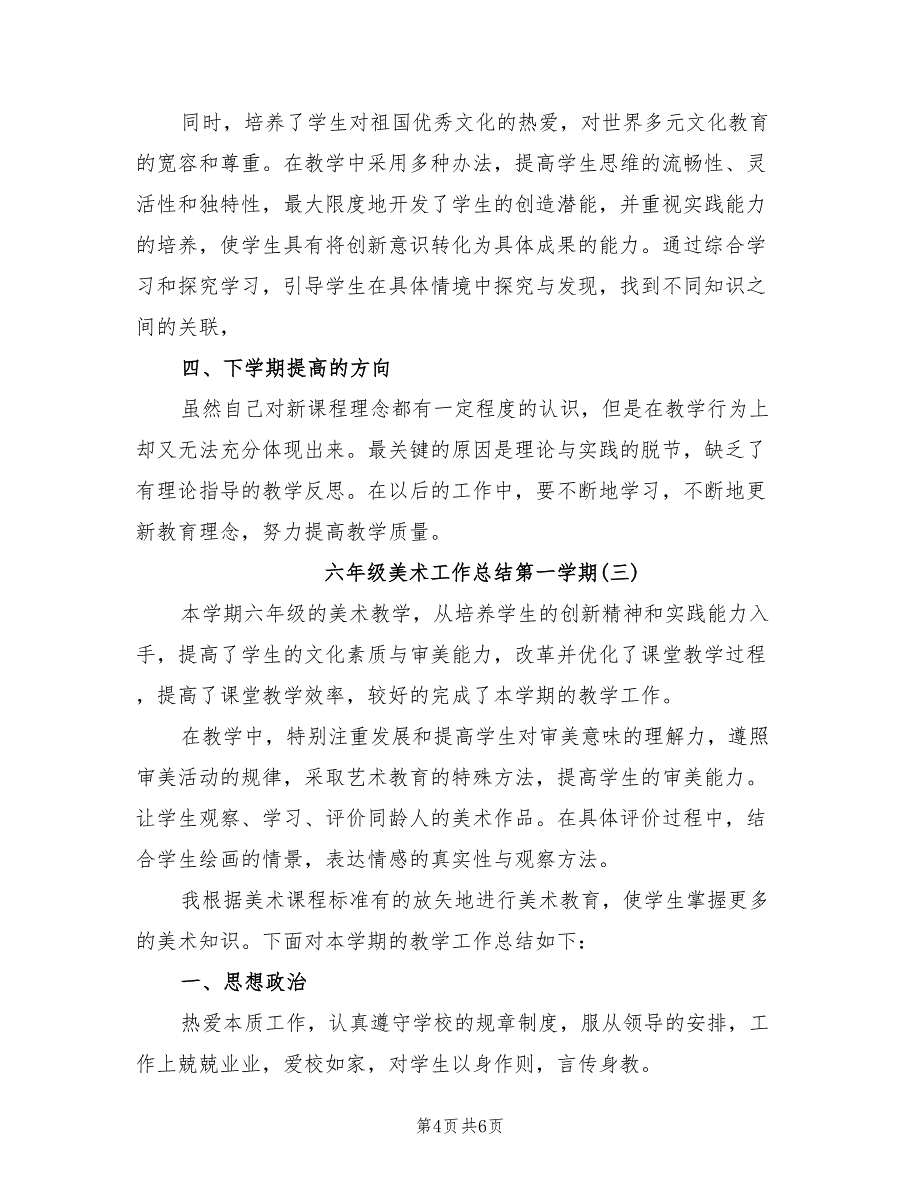 同时，培养了学生对祖国优秀文化的热爱，对世界多元文化教育的宽容和尊重。在教学中采用多种办法，提高学生思维的流畅性、灵活性和独特性，最大限度地开发了学生的创造潜能，并重视实践能力的培养，使学生具有将创新意识转化为具体成果的能力。通过综合学习和探究学习，引导学生在具体情境中探究与发现，找到不同知识之间的关联，

四、下学期提高的方向

虽然自己对新课程理念都有一定程度的认识，但是在教学行为上却又无法充分体现出来。最关键的原因是理论与实践的脱节，缺乏了有理论指导的教学反思。在以后的工作中，要不断地学习，不断地更新教育理念，努力提高教学质量。

六年级美术工作总结第一学期(三)

本学期六年级的美术教学，从培养学生的创新精神和实践能力入手，提高了学生的文化素质与审美能力，改革并优化了课堂教学过程，提高了课堂教学效率，较好的完成了本学期的教学工作。

在教学中，特别注重发展和提高学生对审美意味的理解力，遵照审美活动的规律，采取艺术教育的特殊方法，提高学生的审美能力。让学生观察、学习、评价同龄人的美术作品。在具体评价过程中，结合学生绘画的情景，表达情感的真实性与观察方法。

我根据美术课程标准有的放矢地进行美术教育，使学生掌握更多的美术知识。下面对本学期的教学工作总结如下：

一、思想政治

热爱本质工作，认真遵守学校的规章制度，服从领导的安排，工作上兢兢业业，爱校如家，对学生以身作则，言传身教。

第4页 共6页